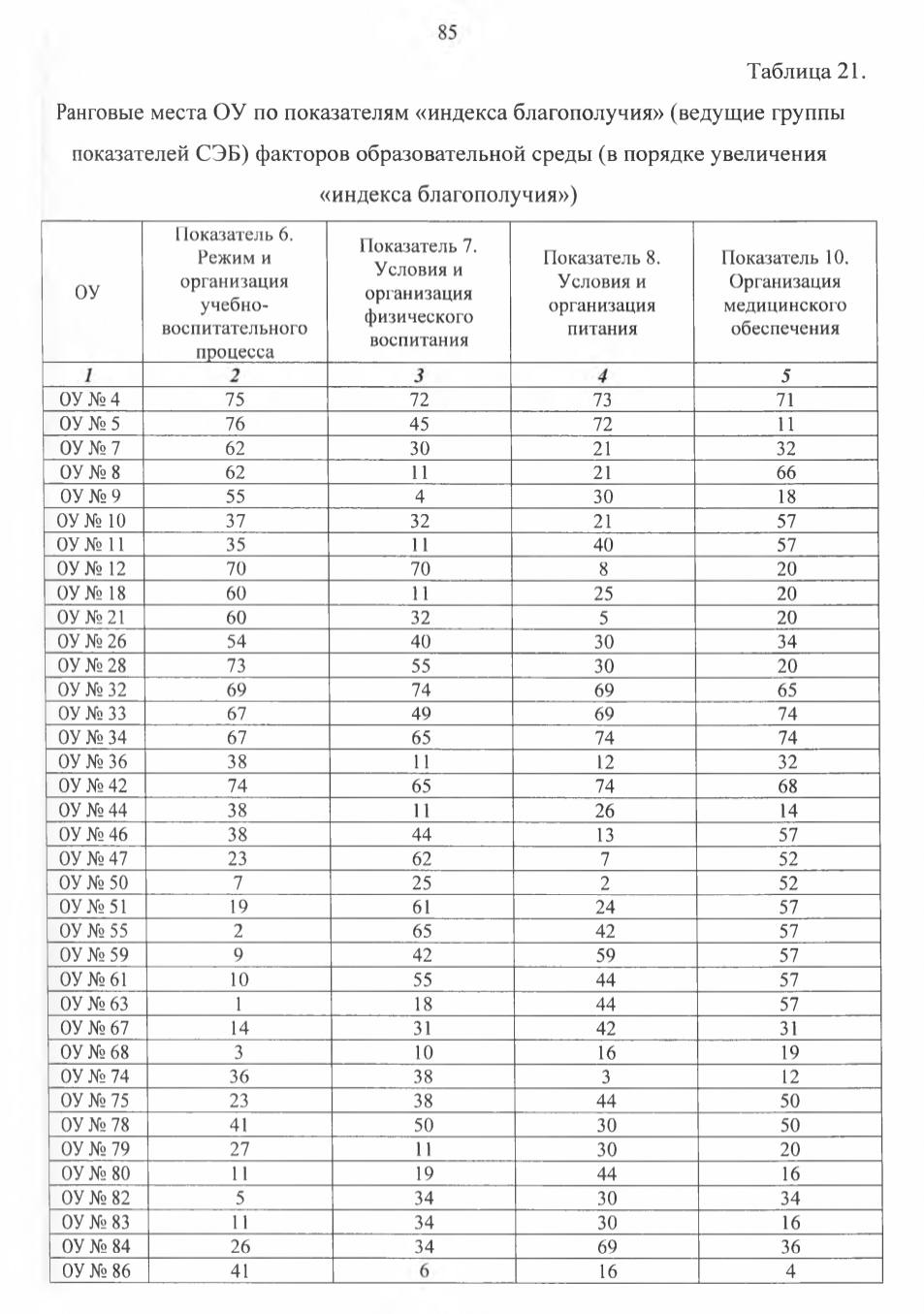 85

Таблица 21.

Ранговые места ОУ по показателям «индекса благополучия» (ведущие группы показателей СЭБ) факторов образовательной среды (в порядке увеличения «индекса благополучия»)

| ОУ | Показатель 6. Режим и организация учебно-воспитательного процесса | Показатель 7. Условия и организация физического воспитания | Показатель 8. Условия и организация питания | Показатель 10. Организация медицинского обеспечения |
|---|---|---|---|---|
| 1 | 2 | 3 | 4 | 5 |
| ОУ № 4 | 75 | 72 | 73 | 71 |
| ОУ № 5 | 76 | 45 | 72 | 11 |
| ОУ № 7 | 62 | 30 | 21 | 32 |
| ОУ № 8 | 62 | 11 | 21 | 66 |
| ОУ № 9 | 55 | 4 | 30 | 18 |
| ОУ № 10 | 37 | 32 | 21 | 57 |
| ОУ № 11 | 35 | 11 | 40 | 57 |
| ОУ № 12 | 70 | 70 | 8 | 20 |
| ОУ № 18 | 60 | 11 | 25 | 20 |
| ОУ № 21 | 60 | 32 | 5 | 20 |
| ОУ № 26 | 54 | 40 | 30 | 34 |
| ОУ № 28 | 73 | 55 | 30 | 20 |
| ОУ № 32 | 69 | 74 | 69 | 65 |
| ОУ № 33 | 67 | 49 | 69 | 74 |
| ОУ № 34 | 67 | 65 | 74 | 74 |
| ОУ № 36 | 38 | 11 | 12 | 32 |
| ОУ № 42 | 74 | 65 | 74 | 68 |
| ОУ № 44 | 38 | 11 | 26 | 14 |
| ОУ № 46 | 38 | 44 | 13 | 57 |
| ОУ № 47 | 23 | 62 | 7 | 52 |
| ОУ № 50 | 7 | 25 | 2 | 52 |
| ОУ № 51 | 19 | 61 | 24 | 57 |
| ОУ № 55 | 2 | 65 | 42 | 57 |
| ОУ № 59 | 9 | 42 | 59 | 57 |
| ОУ № 61 | 10 | 55 | 44 | 57 |
| ОУ № 63 | 1 | 18 | 44 | 57 |
| ОУ № 67 | 14 | 31 | 42 | 31 |
| ОУ № 68 | 3 | 10 | 16 | 19 |
| ОУ № 74 | 36 | 38 | 3 | 12 |
| ОУ № 75 | 23 | 38 | 44 | 50 |
| ОУ № 78 | 41 | 50 | 30 | 50 |
| ОУ № 79 | 27 | 11 | 30 | 20 |
| ОУ № 80 | 11 | 19 | 44 | 16 |
| ОУ № 82 | 5 | 34 | 30 | 34 |
| ОУ № 83 | 11 | 34 | 30 | 16 |
| ОУ № 84 | 26 | 34 | 69 | 36 |
| ОУ № 86 | 41 | 6 | 16 | 4 |